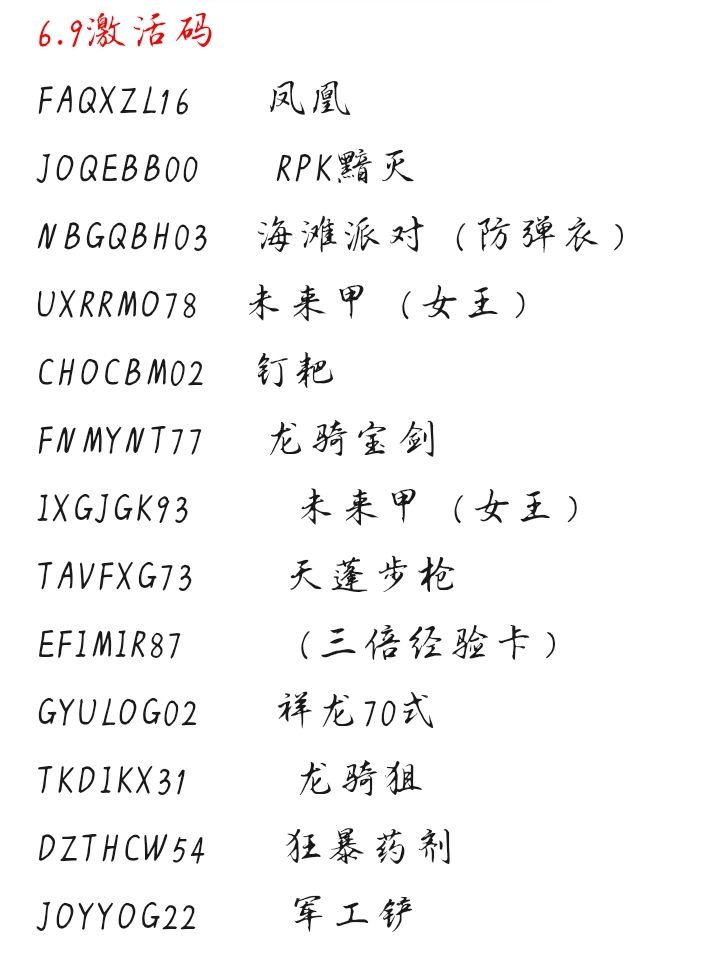 6.9激活码

FAQXZL16 凤凰

JOQEBB00 RPK黯灭

NBGQBH03 海滩派对（防弹衣）

UXRRMO78 未来甲（女王）

CHOCBM02 钉耙

FNMYNT77 龙骑宝剑

IXGJGK93 未来甲（女王）

TAVFXG73 天蓬步枪

EFIMIR87 （三倍经验卡）

GYULOG02 祥龙70式

TKDIKX31 龙骑狙

DZTHCW54 狂暴药剂

JOYYOG22 军工铲